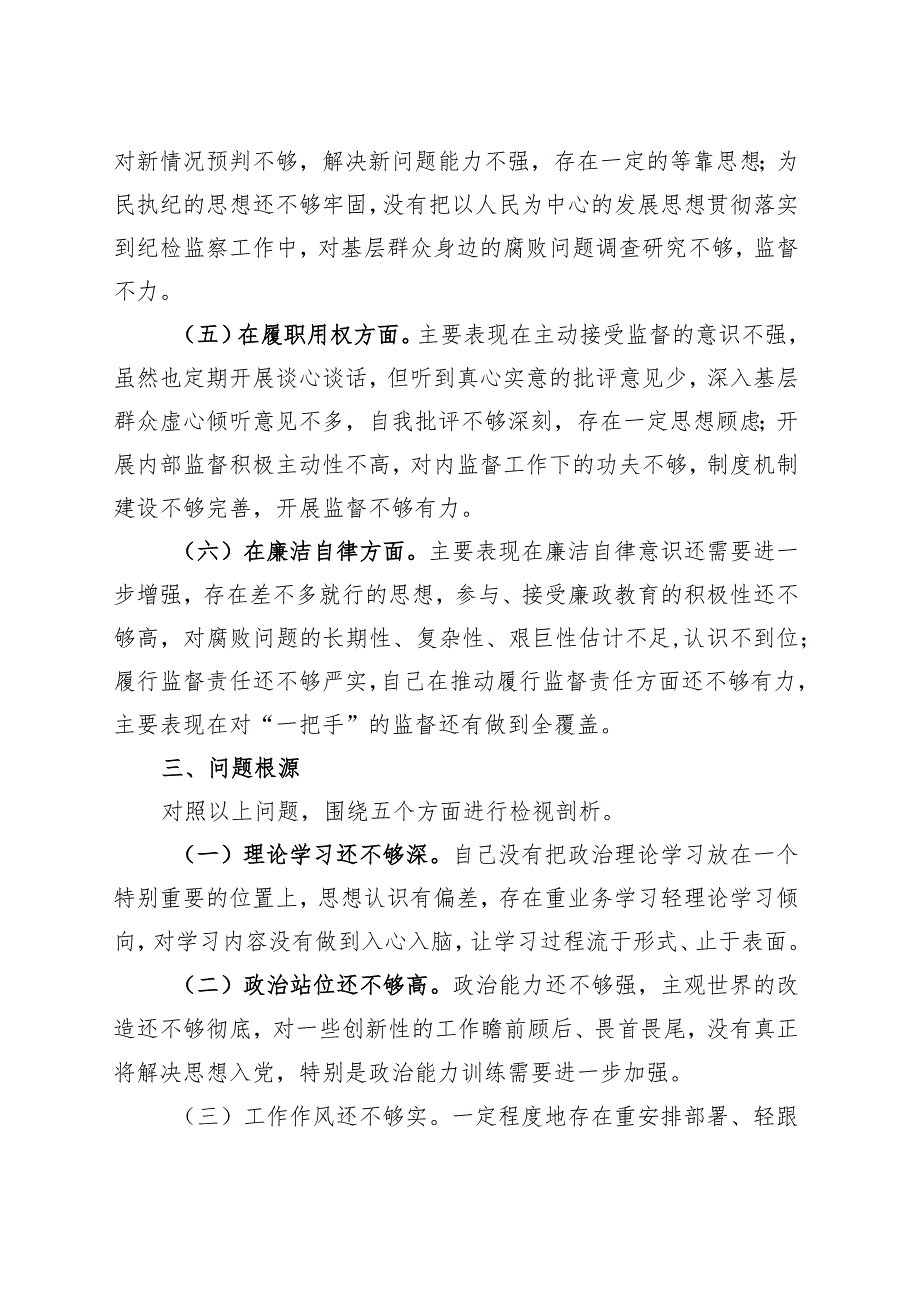 对新情况预判不够，解决新问题能力不强，存在一定的等靠思想；为民执纪的思想还不够牢固，没有把以人民为中心的发展思想贯彻落实到纪检监察工作中，对基层群众身边的腐败问题调查研究不够，监督不力。

（五）在履职用权方面。主要表现在主动接受监督的意识不强，虽然也定期开展谈心谈话，但听到真心实意的批评意见少，深入基层群众虚心倾听意见不多，自我批评不够深刻，存在一定思想顾虑；开展内部监督积极主动性不高，对内监督工作下的功夫不够，制度机制建设不够完善，开展监督不够有力。

（六）在廉洁自律方面。主要表现在廉洁自律意识还需要进一步增强，存在差不多就行的思想，参与、接受廉政教育的积极性还不够高，对腐败问题的长期性、复杂性、艰巨性估计不足，认识不到位；履行监督责任还不够严实，自己在推动履行监督责任方面还不够有力，主要表现在对“一把手”的监督还有做到全覆盖。

三、问题根源

对照以上问题，围绕五个方面进行检视剖析。

（一）理论学习还不够深。自己没有把政治理论学习放在一个特别重要的位置上，思想认识有偏差，存在重业务学习轻理论学习倾向，对学习内容没有做到入心入脑，让学习过程流于形式、止于表面。

（二）政治站位还不够高。政治能力还不够强，主观世界的改造还不够彻底，对一些创新性的工作瞻前顾后、畏首畏尾，没有真正将解决思想入党，特别是政治能力训练需要进一步加强。

（三）工作作风还不够实。一定程度地存在重安排部署、轻跟